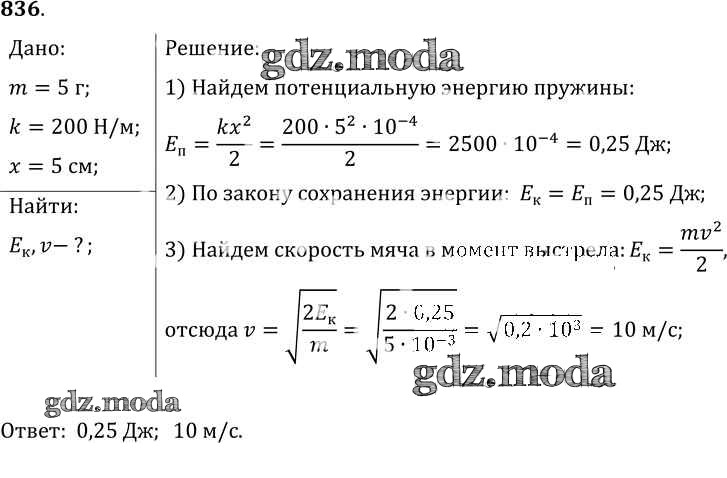 836.

Дано:

$m = 5$ г;

$k = 200$ Н/м;

$x = 5$ см;

Найти:

$E_к, v - ?$;

Решение: gdz.moda

1) Найдем потенциальную энергию пружины:

$E_п = \frac{kx^2}{2} = \frac{200 \cdot 5^2 \cdot 10^{-4}}{2} = 2500 \cdot 10^{-4} = 0,25$ Дж;

2) По закону сохранения энергии: $E_к = E_п = 0,25$ Дж;

3) Найдем скорость мяча в момент выстрела: $E_к = \frac{mv^2}{2}$,

отсюда $v = \sqrt{\frac{2E_к}{m}} = \sqrt{\frac{2 \cdot 0,25}{5 \cdot 10^{-3}}} = \sqrt{0,2 \cdot 10^3} = 10$ м/с;

gdz.moda

gdz.moda

Ответ: 0,25 Дж; 10 м/с.